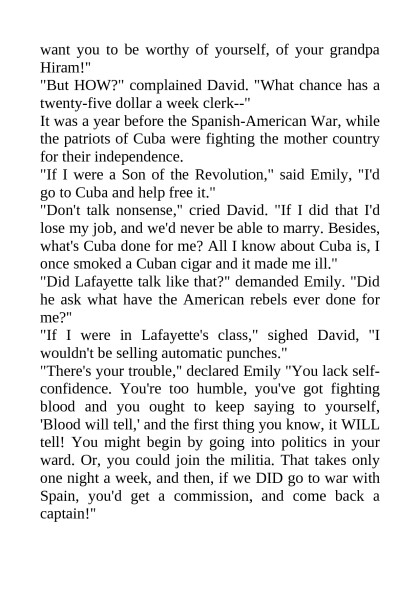 want you to be worthy of yourself, of your grandpa Hiram!"

"But HOW?" complained David. "What chance has a twenty-five dollar a week clerk--"

It was a year before the Spanish-American War, while the patriots of Cuba were fighting the mother country for their independence.

"If I were a Son of the Revolution," said Emily, "I'd go to Cuba and help free it."

"Don't talk nonsense," cried David. "If I did that I'd lose my job, and we'd never be able to marry. Besides, what's Cuba done for me? All I know about Cuba is, I once smoked a Cuban cigar and it made me ill."

"Did Lafayette talk like that?" demanded Emily. "Did he ask what have the American rebels ever done for me?"

"If I were in Lafayette's class," sighed David, "I wouldn't be selling automatic punches."

"There's your trouble," declared Emily "You lack self-confidence. You're too humble, you've got fighting blood and you ought to keep saying to yourself, 'Blood will tell,' and the first thing you know, it WILL tell! You might begin by going into politics in your ward. Or, you could join the militia. That takes only one night a week, and then, if we DID go to war with Spain, you'd get a commission, and come back a captain!"